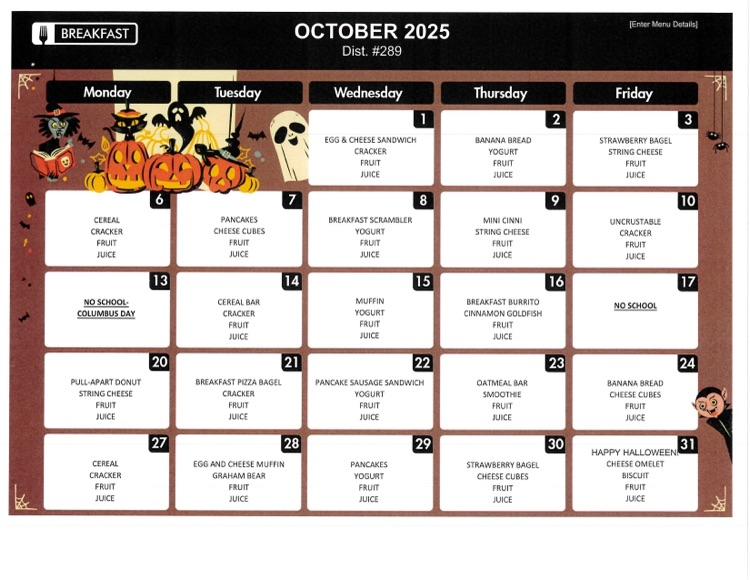 BREAKFAST

OCTOBER 2025
Dist. #289

[Enter Menu Details]

| Monday | Tuesday | Wednesday | Thursday | Friday |
|---|---|---|---|---|
| | | 1 EGG & CHEESE SANDWICH CRACKER FRUIT JUICE | 2 BANANA BREAD YOGURT FRUIT JUICE | 3 STRAWBERRY BAGEL STRING CHEESE FRUIT JUICE |
| 6 CEREAL CRACKER FRUIT JUICE | 7 PANCAKES CHEESE CUBES FRUIT JUICE | 8 BREAKFAST SCRAMBLER YOGURT FRUIT JUICE | 9 MINI CINNI STRING CHEESE FRUIT JUICE | 10 UNCRUSTABLE CRACKER FRUIT JUICE |
| 13 NO SCHOOL- COLUMBUS DAY | 14 CEREAL BAR CRACKER FRUIT JUICE | 15 MUFFIN YOGURT FRUIT JUICE | 16 BREAKFAST BURRITO CINNAMON GOLDFISH FRUIT JUICE | 17 NO SCHOOL |
| 20 PULL-APART DONUT STRING CHEESE FRUIT JUICE | 21 BREAKFAST PIZZA BAGEL CRACKER FRUIT JUICE | 22 PANCAKE SAUSAGE SANDWICH YOGURT FRUIT JUICE | 23 OATMEAL BAR SMOOTHIE FRUIT JUICE | 24 BANANA BREAD CHEESE CUBES FRUIT JUICE |
| 27 CEREAL CRACKER FRUIT JUICE | 28 EGG AND CHEESE MUFFIN GRAHAM BEAR FRUIT JUICE | 29 PANCAKES YOGURT FRUIT JUICE | 30 STRAWBERRY BAGEL CHEESE CUBES FRUIT JUICE | 31 HAPPY HALLOWEEN! CHEESE OMELET BISCUIT FRUIT JUICE |